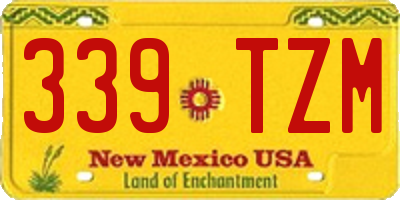 339 TZM

New Mexico USA
Land of Enchantment